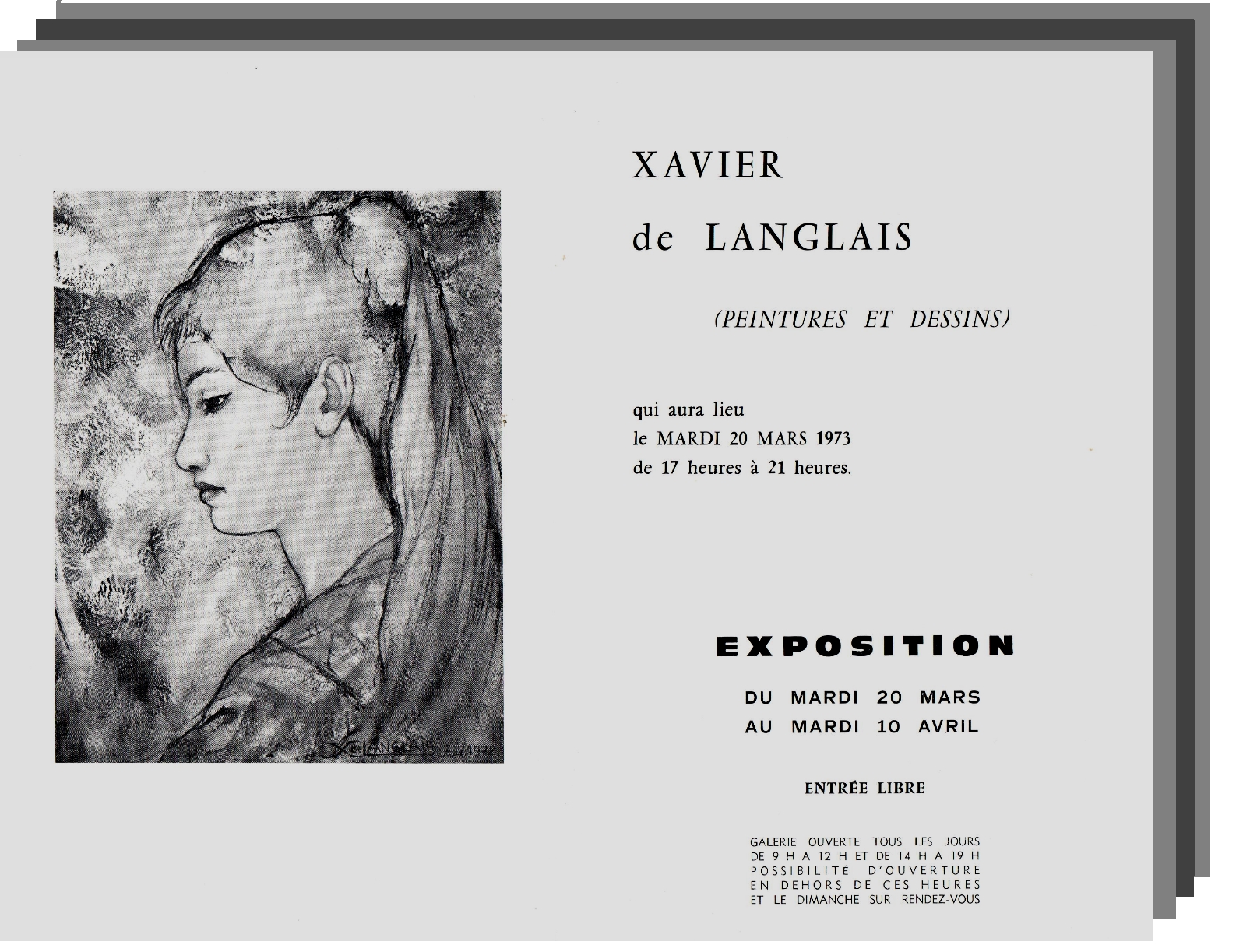 XAVIER

de LANGLAIS

(PEINTURES ET DESSINS)

qui aura lieu
le MARDI 20 MARS 1973
de 17 heures à 21 heures.

EXPOSITION

DU MARDI 20 MARS
AU MARDI 10 AVRIL

ENTRÉE LIBRE

GALERIE OUVERTE TOUS LES JOURS
DE 9 H A 12 H ET DE 14 H A 19 H
POSSIBILITÉ D'OUVERTURE
EN DEHORS DE CES HEURES
ET LE DIMANCHE SUR RENDEZ-VOUS